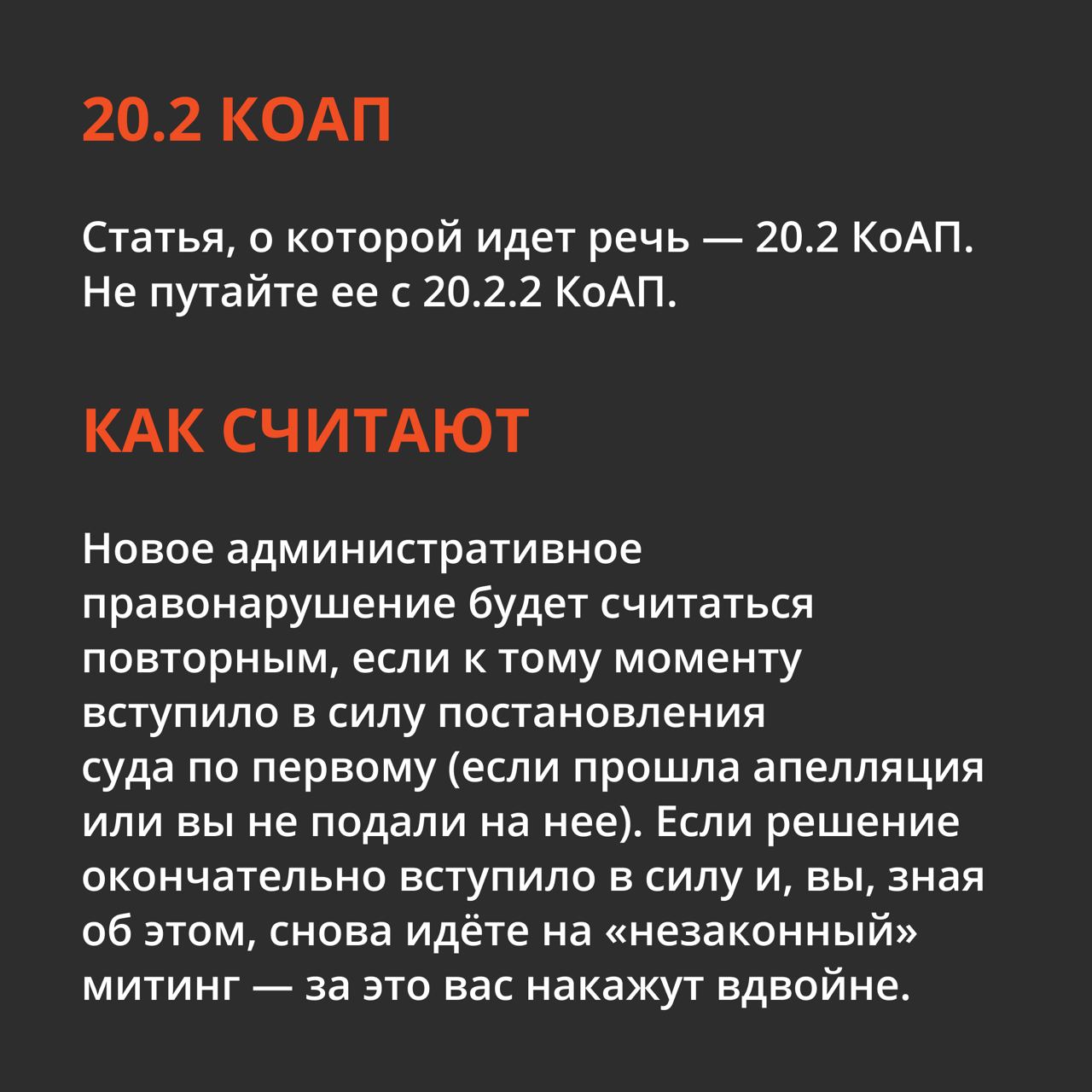 20.2 КОАП

Статья, о которой идет речь — 20.2 КоАП. Не путайте ее с 20.2.2 КоАП.

КАК СЧИТАЮТ

Новое административное правонарушение будет считаться повторным, если к тому моменту вступило в силу постановления суда по первому (если прошла апелляция или вы не подали на нее). Если решение окончательно вступило в силу и, вы, зная об этом, снова идёте на «незаконный» митинг — за это вас накажут вдвойне.